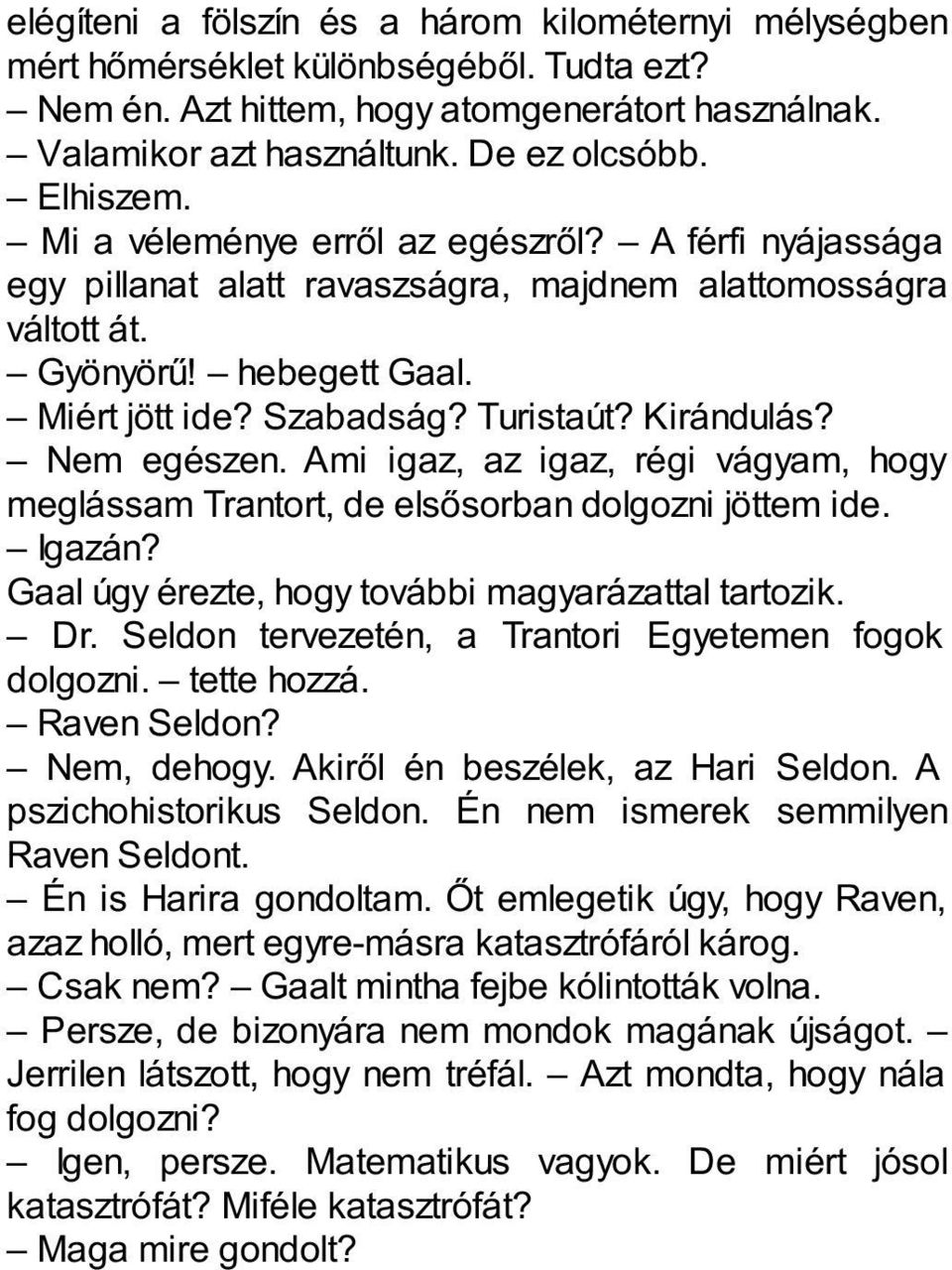 elégíteni a fölszín és a három kilométernyi mélységben mért hőmérséklet különbségéből. Tudta ezt?
– Nem én. Azt hittem, hogy atomgenerátort használnak.
– Valamikor azt használtunk. De ez olcsóbb.
– Elhiszem.
– Mi a véleménye erről az egészről? – A férfi nyájassága egy pillanat alatt ravaszságra, majdnem alattomosságra váltott át.
– Gyönyörű! – hebegett Gaal.
– Miért jött ide? Szabadság? Turistaút? Kirándulás?
– Nem egészen. Ami igaz, az igaz, régi vágyam, hogy meglássam Trantort, de elsősorban dolgozni jöttem ide.
– Igazán?
Gaal úgy érezte, hogy további magyarázattal tartozik.
– Dr. Seldon tervezetén, a Trantori Egyetemen fogok dolgozni. – tette hozzá.
– Raven Seldon?
– Nem, dehogy. Akiről én beszélek, az Hari Seldon. A pszichohistorikus Seldon. Én nem ismerek semmilyen Raven Seldont.
– Én is Harira gondoltam. Őt emlegetik úgy, hogy Raven, azaz holló, mert egyre-másra katasztrófáról károg.
– Csak nem? – Gaalt mintha fejbe kólintották volna.
– Persze, de bizonyára nem mondok magának újságot. – Jerrilen látszott, hogy nem tréfál. – Azt mondta, hogy nála fog dolgozni?
– Igen, persze. Matematikus vagyok. De miért jósol katasztrófát? Miféle katasztrófát?
– Maga mire gondolt?